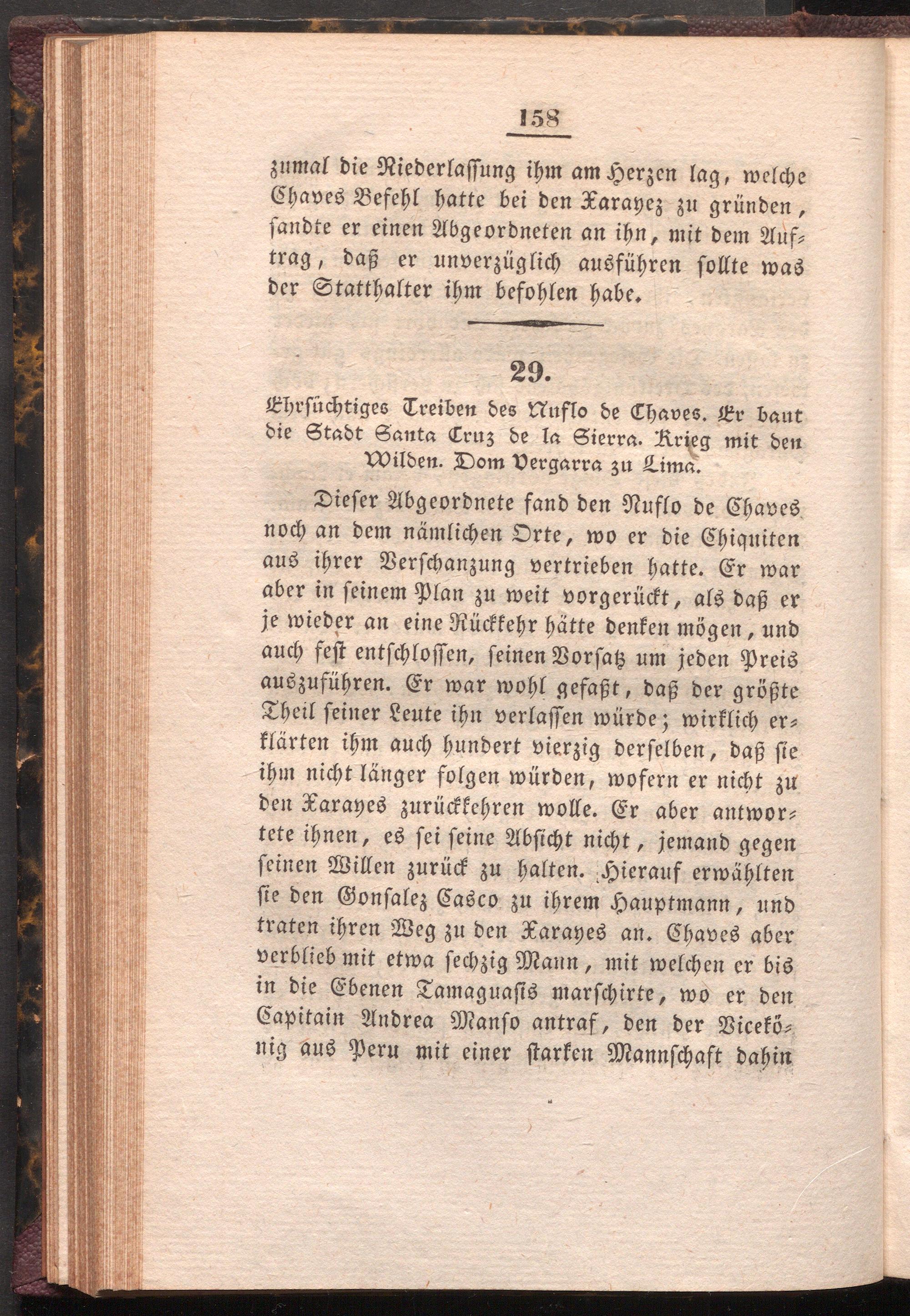 158

zumal die Niederlassung ihm am Herzen lag, welche Chaves Befehl hatte bei den Xarayez zu gründen, sandte er einen Abgeordneten an ihn, mit dem Auftrag, daß er unverzüglich ausführen sollte was der Statthalter ihm befohlen habe.

29.

Ehrsüchtiges Treiben des Nuflo de Chaves. Er baut die Stadt Santa Cruz de la Sierra. Krieg mit den Wilden. Dom Vergarra zu Lima.

Dieser Abgeordnete fand den Nuflo de Chaves noch an dem nämlichen Orte, wo er die Chiquiten aus ihrer Verschanzung vertrieben hatte. Er war aber in seinem Plan zu weit vorgerückt, als daß er je wieder an eine Rückkehr hätte denken mögen, und auch fest entschlossen, seinen Vorsatz um jeden Preis auszuführen. Er war wohl gefaßt, daß der größte Theil seiner Leute ihn verlassen würde; wirklich erklärten ihm auch hundert vierzig derselben, daß sie ihm nicht länger folgen würden, wofern er nicht zu den Xarayes zurückkehren wolle. Er aber antwortete ihnen, es sei seine Absicht nicht, jemand gegen seinen Willen zurück zu halten. Hierauf erwählten sie den Gonsalez Casco zu ihrem Hauptmann, und traten ihren Weg zu den Xarayes an. Chaves aber verblieb mit etwa sechzig Mann, mit welchen er bis in die Ebenen Tamaguasis marschirte, wo er den Capitain Andrea Manso antraf, den der Vicekönig aus Peru mit einer starken Mannschaft dahin